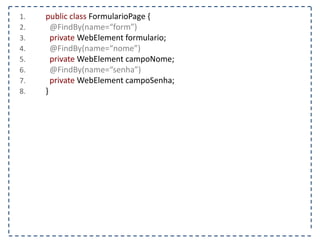 1. public class FormularioPage {
2. @FindBy(name="form")
3. private WebElement formulario;
4. @FindBy(name="nome")
5. private WebElement campoNome;
6. @FindBy(name="senha")
7. private WebElement campoSenha;
8. }